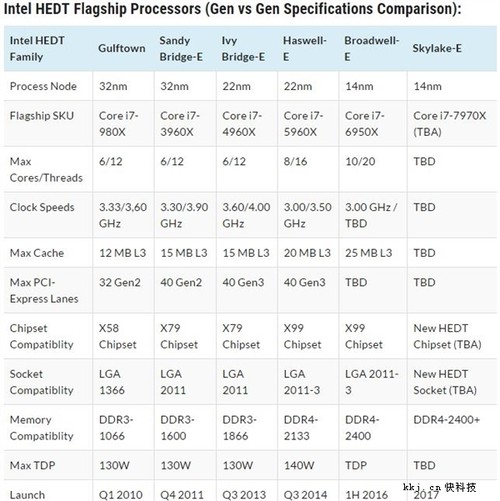 Intel HEDT Flagship Processors (Gen vs Gen Specifications Comparison):

| Intel HEDT Family | Gulftown | Sandy Bridge-E | Ivy Bridge-E | Haswell-E | Broadwell-E | Skylake-E |
|---|---|---|---|---|---|---|
| Process Node | 32nm | 32nm | 22nm | 22nm | 14nm | 14nm |
| Flagship SKU | Core i7-980X | Core i7-3960X | Core i7-4960X | Core i7-5960X | Core i7-6950X | Core i7-7970X (TBA) |
| Max Cores/Threads | 6/12 | 6/12 | 6/12 | 8/16 | 10/20 | TBD |
| Clock Speeds | 3.33/3,60 GHz | 3.30/3.90 GHz | 3.60/4.00 GHz | 3.00/3.50 GHz | 3.00 GHz / TBD | TBD |
| Max Cache | 12 MB L3 | 15 MB L3 | 15 MB L3 | 20 MB L3 | 25 MB L3 | TBD |
| Max PCI-Express Lanes | 32 Gen2 | 40 Gen2 | 40 Gen3 | 40 Gen3 | TBD | TBD |
| Chipset Compatiblity | X58 Chipset | X79 Chipset | X79 Chipset | X99 Chipset | X99 Chipset | New HEDT Chipset (TBA) |
| Socket Compatiblity | LGA 1366 | LGA 2011 | LGA 2011 | LGA 2011-3 | LGA 2011-3 | New HEDT Socket (TBA) |
| Memory Compatiblity | DDR3-1066 | DDR3-1600 | DDR3-1866 | DDR4-2133 | DDR4-2400 | DDR4-2400+ |
| Max TDP | 130W | 130W | 130W | 140W | TDP | TBD |
| Launch | Q1 2010 | Q4 2011 | Q3 2013 | Q3 2014 | 1H 2016 | 2017 |

kkj.cn 快科技